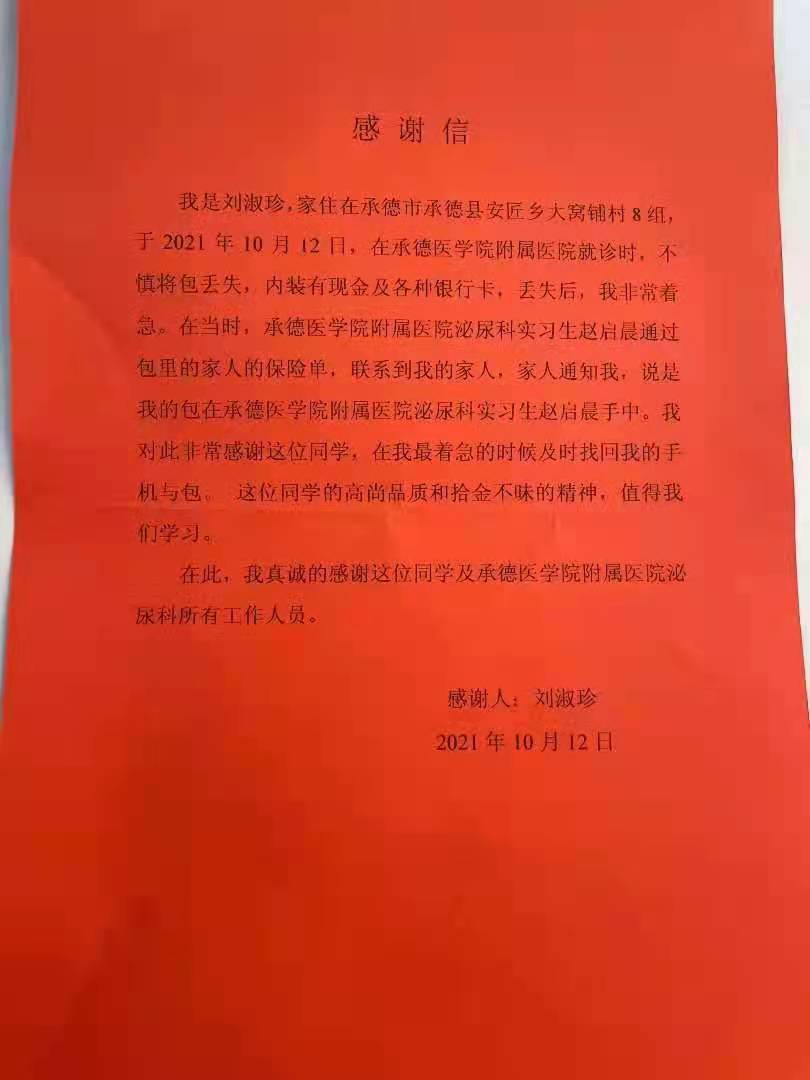 感谢信

我是刘淑珍，家住在承德市承德县安匠乡大窝铺村8组，于2021年10月12日，在承德医学院附属医院就诊时，不慎将包丢失，内装有现金及各种银行卡，丢失后，我非常着急。在当时，承德医学院附属医院泌尿科实习生赵启晨通过包里的家人的保险单，联系到我的家人，家人通知我，说是我的包在承德医学院附属医院泌尿科实习生赵启晨手中。我对此非常感谢这位同学，在我最着急的时候及时找回我的手机与包。 这位同学的高尚品质和拾金不昧的精神，值得我们学习。

在此，我真诚的感谢这位同学及承德医学院附属医院泌尿科所有工作人员。

感谢人：刘淑珍

2021年10月12日